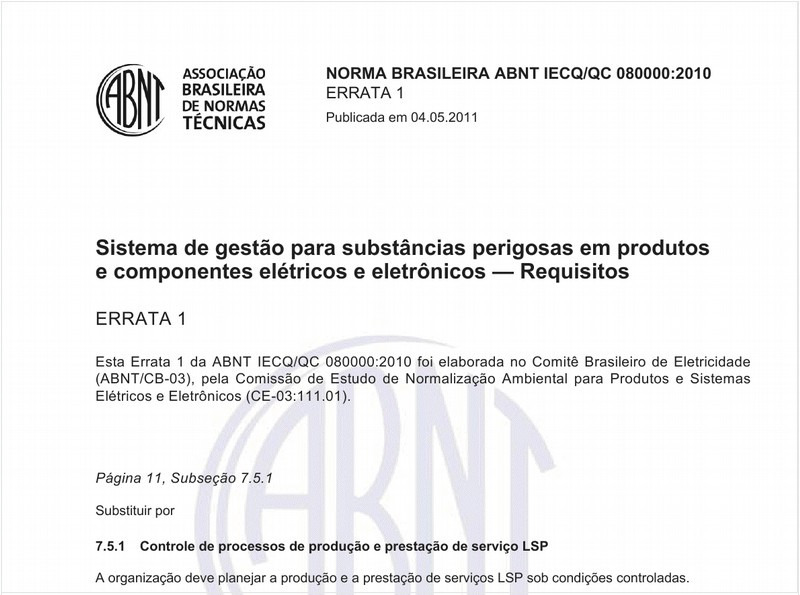 ABNT

ASSOCIAÇÃO BRASILEIRA DE NORMAS TÉCNICAS

NORMA BRASILEIRA ABNT IECQ/QC 080000:2010
ERRATA 1
Publicada em 04.05.2011

Sistema de gestão para substâncias perigosas em produtos e componentes elétricos e eletrônicos — Requisitos

ERRATA 1

Esta Errata 1 da ABNT IECQ/QC 080000:2010 foi elaborada no Comitê Brasileiro de Eletricidade (ABNT/CB-03), pela Comissão de Estudo de Normalização Ambiental para Produtos e Sistemas Elétricos e Eletrônicos (CE-03:111.01).

Página 11, Subseção 7.5.1

Substituir por

7.5.1 Controle de processos de produção e prestação de serviço LSP

A organização deve planejar a produção e a prestação de serviços LSP sob condições controladas.